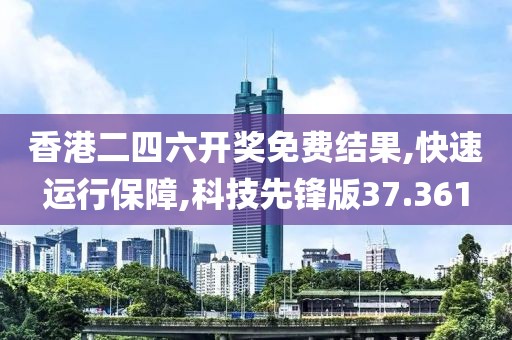 香港二四六开奖免费结果,快速运行保障,科技先锋版37.361